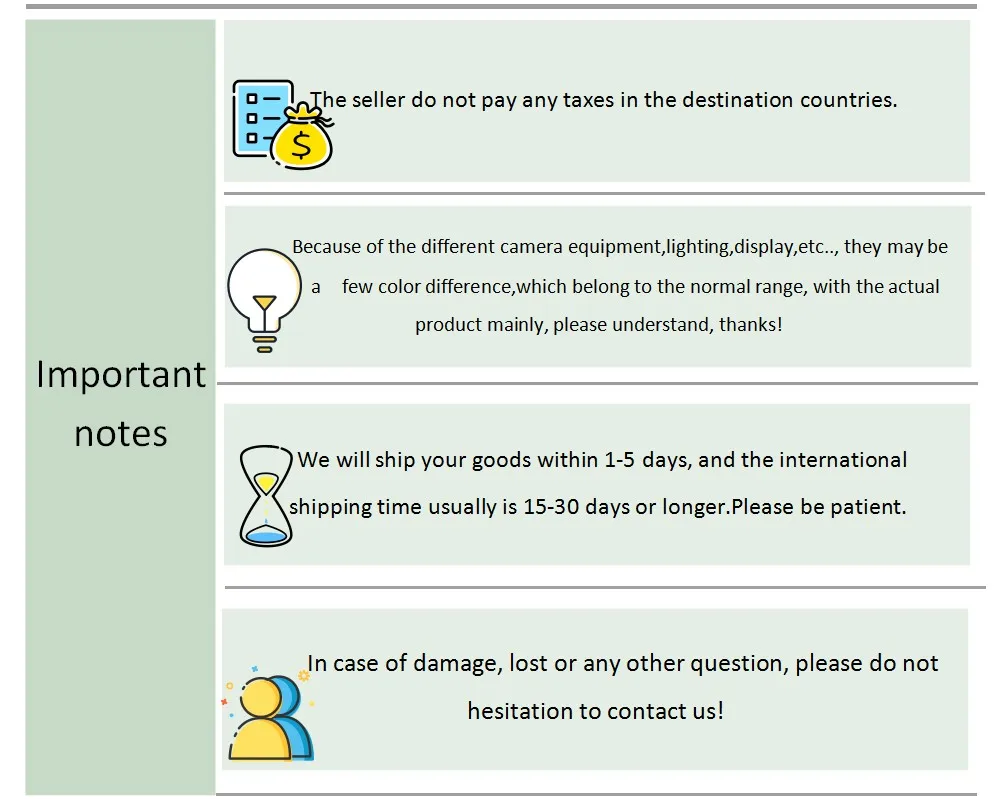 Important notes

The seller do not pay any taxes in the destination countries.

Because of the different camera equipment,lighting,display,etc.., they may be a few color difference,which belong to the normal range, with the actual product mainly, please understand, thanks!

We will ship your goods within 1-5 days, and the international shipping time usually is 15-30 days or longer.Please be patient.

In case of damage, lost or any other question, please do not hesitation to contact us!